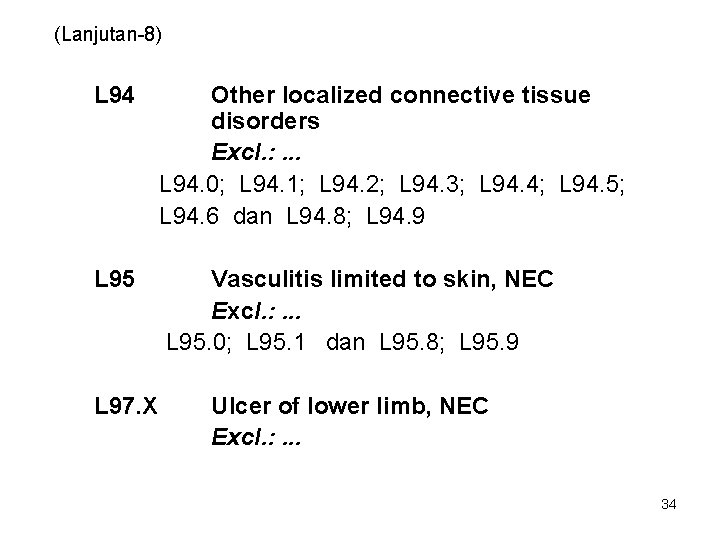 (Lanjutan-8)

L94 Other localized connective tissue disorders
Excl.: ...
L94.0; L94.1; L94.2; L94.3; L94.4; L94.5; L94.6 dan L94.8; L94.9

L95 Vasculitis limited to skin, NEC
Excl.: ...
L95.0; L95.1 dan L95.8; L95.9

L97.X Ulcer of lower limb, NEC
Excl.: ...

34